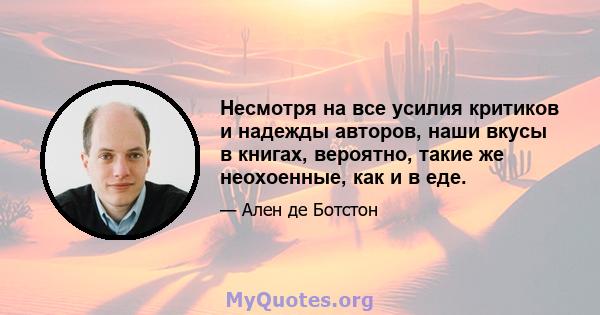 Несмотря на все усилия критиков и надежды авторов, наши вкусы в книгах, вероятно, такие же неохоенные, как и в еде.

— Ален де Ботстон

MyQuotes.org